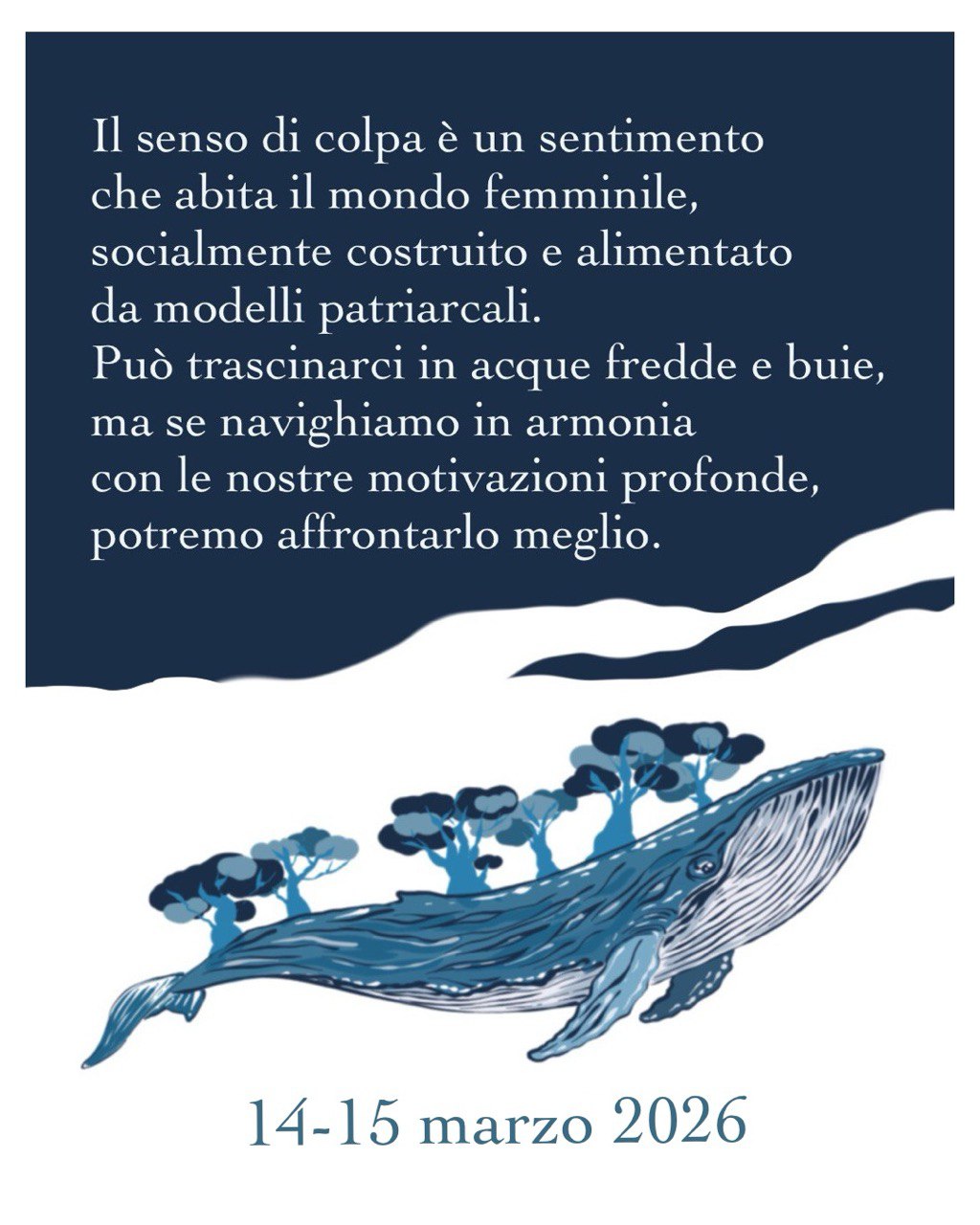 Il senso di colpa è un sentimento che abita il mondo femminile, socialmente costruito e alimentato da modelli patriarcali. Può trascinarci in acque fredde e buie, ma se navighiamo in armonia con le nostre motivazioni profonde, potremo affrontarlo meglio.

14-15 marzo 2026